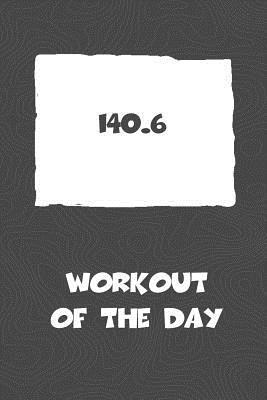 140.6

WORKOUT OF THE DAY